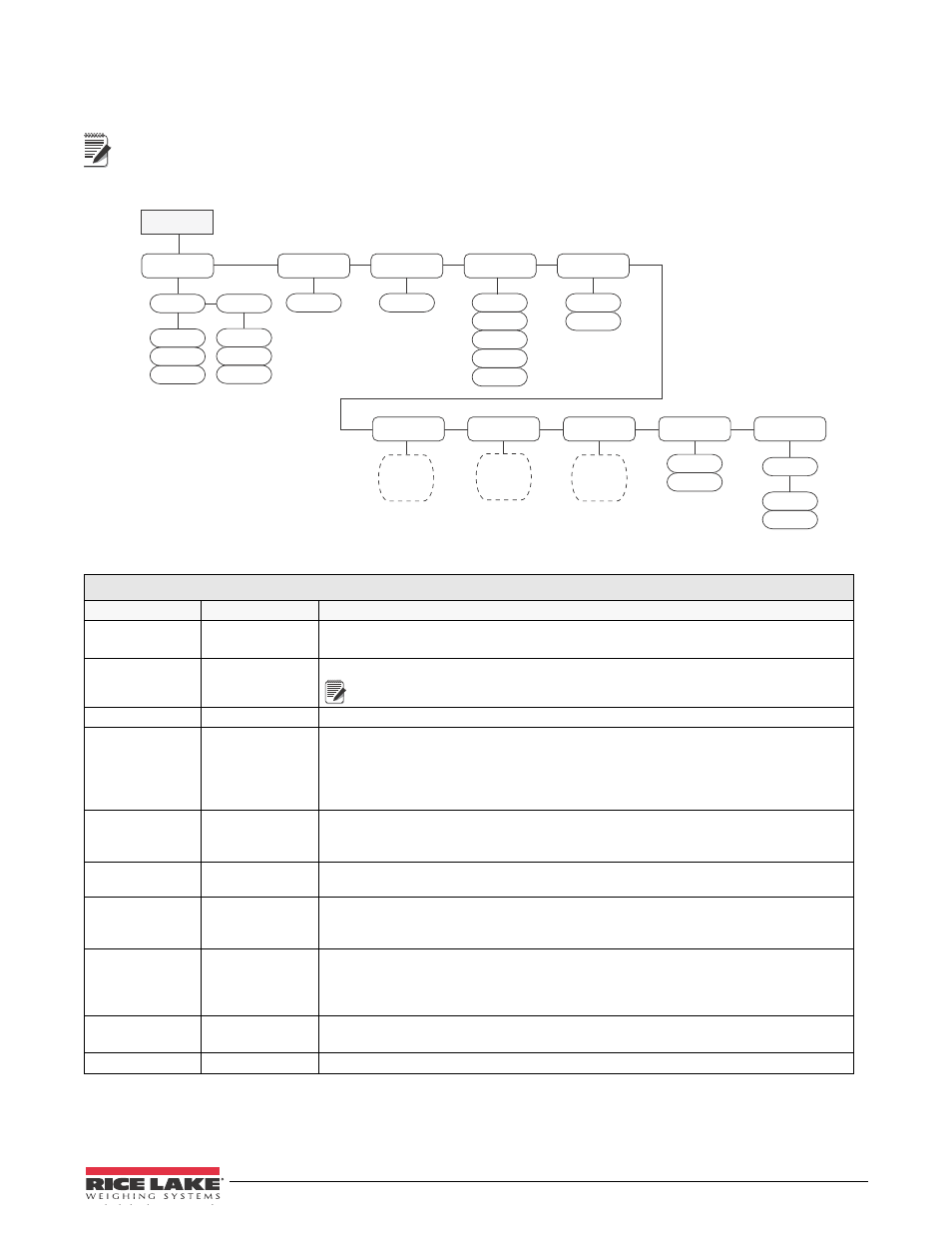 RICE LAKE
WEIGHING SYSTEMS